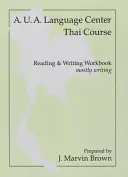 A. U. A. Language Center
Thai Course

Reading & Writing Workbook
mostly writing

Prepared by
J. Marvin Brown